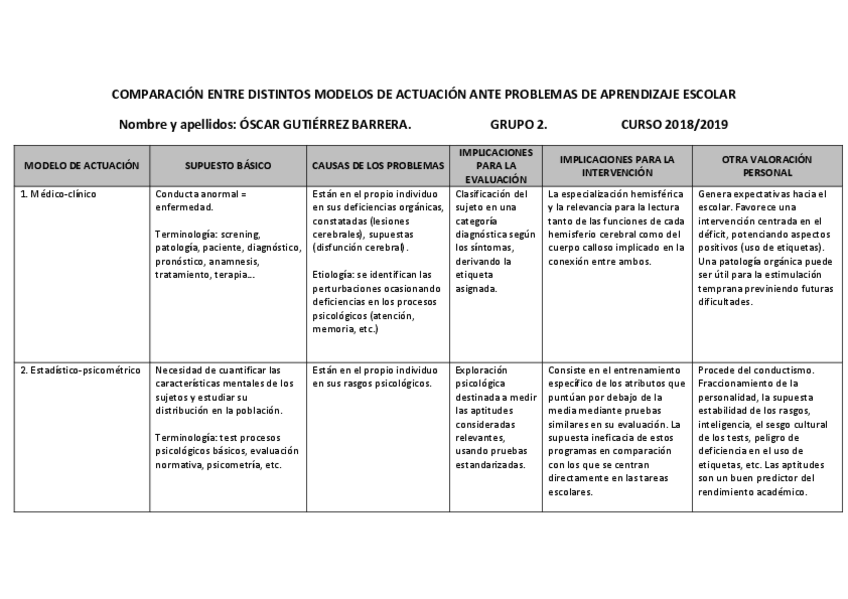 COMPARACIÓN ENTRE DISTINTOS MODELOS DE ACTUACIÓN ANTE PROBLEMAS DE APRENDIZAJE ESCOLAR

Nombre y apellidos: ÓSCAR GUTIÉRREZ BARRERA. GRUPO 2. CURSO 2018/2019

| MODELO DE ACTUACIÓN | SUPUESTO BÁSICO | CAUSAS DE LOS PROBLEMAS | IMPLICACIONES PARA LA EVALUACIÓN | IMPLICACIONES PARA LA INTERVENCIÓN | OTRA VALORACIÓN PERSONAL |
|---|---|---|---|---|---|
| 1. Médico-clínico | Conducta anormal = enfermedad. Terminología: screning, patología, paciente, diagnóstico, pronóstico, anamnesis, tratamiento, terapia... | Están en el propio individuo en sus deficiencias orgánicas, constatadas (lesiones cerebrales), supuestas (disfunción cerebral). Etiología: se identifican las perturbaciones ocasionando deficiencias en los procesos psicológicos (atención, memoria, etc.) | Clasificación del sujeto en una categoría diagnóstica según los síntomas, derivando la etiqueta asignada. | La especialización hemisférica y la relevancia para la lectura tanto de las funciones de cada hemisferio cerebral como del cuerpo calloso implicado en la conexión entre ambos. | Genera expectativas hacia el escolar. Favorece una intervención centrada en el déficit, potenciando aspectos positivos (uso de etiquetas). Una patología orgánica puede ser útil para la estimulación temprana previniendo futuras dificultades. |
| 2. Estadístico-psicométrico | Necesidad de cuantificar las características mentales de los sujetos y estudiar su distribución en la población. Terminología: test procesos psicológicos básicos, evaluación normativa, psicometría, etc. | Están en el propio individuo en sus rasgos psicológicos. | Exploración psicológica destinada a medir las aptitudes consideradas relevantes, usando pruebas estandarizadas. | Consiste en el entrenamiento específico de los atributos que puntúan por debajo de la media mediante pruebas similares en su evaluación. La supuesta ineficacia de estos programas en comparación con los que se centran directamente en las tareas escolares. | Procede del conductismo. Fraccionamiento de la personalidad, la supuesta estabilidad de los rasgos, inteligencia, el sesgo cultural de los tests, peligro de deficiencia en el uso de etiquetas, etc. Las aptitudes son un buen predictor del rendimiento académico. |